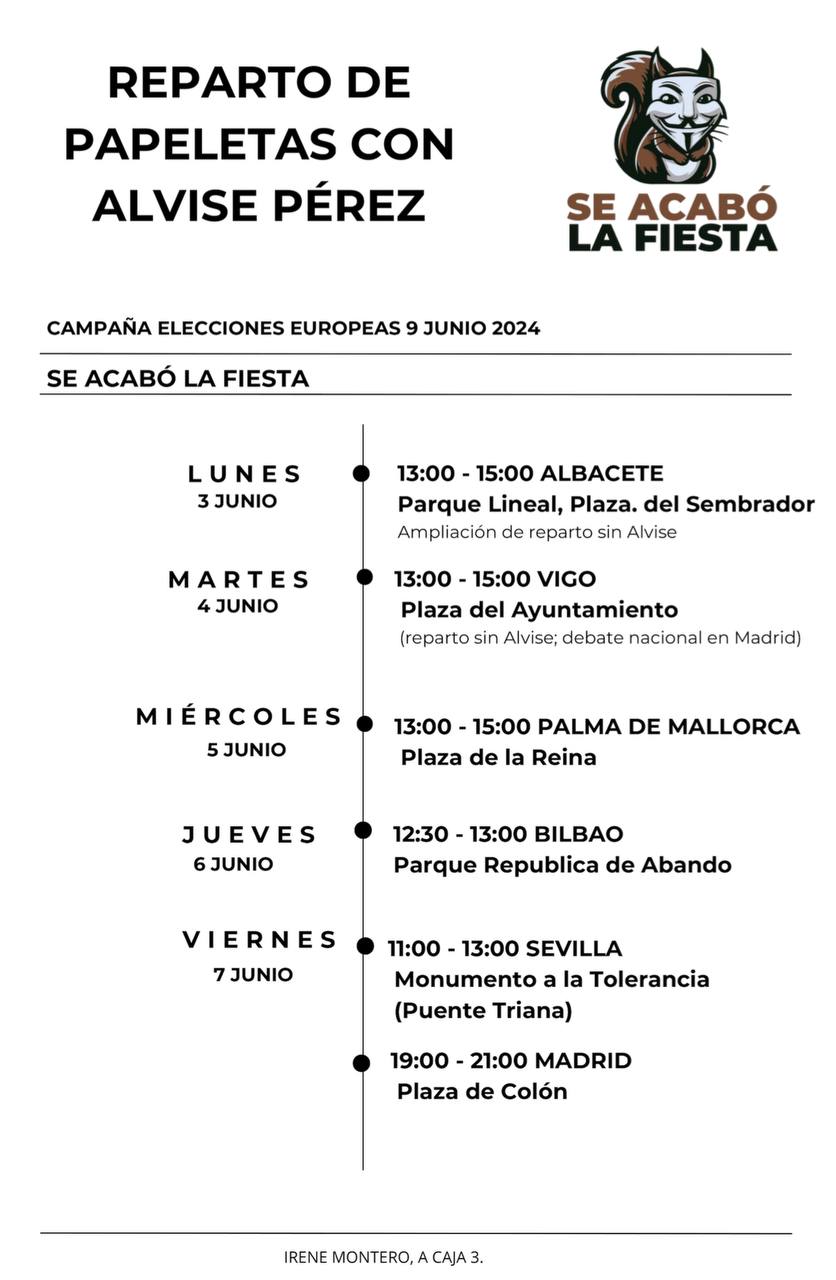 REPARTO DE PAPELETAS CON ALVISE PÉREZ

SE ACABÓ LA FIESTA

CAMPAÑA ELECCIONES EUROPEAS 9 JUNIO 2024

SE ACABÓ LA FIESTA

LUNES
3 JUNIO

13:00 - 15:00 ALBACETE
Parque Lineal, Plaza. del Sembrador
Ampliación de reparto sin Alvise

MARTES
4 JUNIO

13:00 - 15:00 VIGO
Plaza del Ayuntamiento
(reparto sin Alvise; debate nacional en Madrid)

MIÉRCOLES
5 JUNIO

13:00 - 15:00 PALMA DE MALLORCA
Plaza de la Reina

JUEVES
6 JUNIO

12:30 - 13:00 BILBAO
Parque Republica de Abando

VIERNES
7 JUNIO

11:00 - 13:00 SEVILLA
Monumento a la Tolerancia
(Puente Triana)

19:00 - 21:00 MADRID
Plaza de Colón

IRENE MONTERO, A CAJA 3.